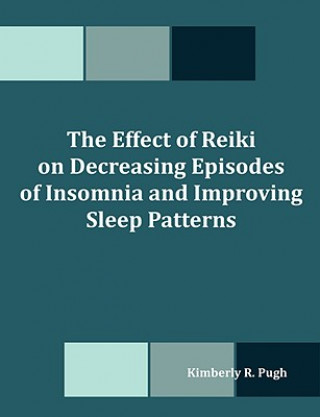 The Effect of Reiki on Decreasing Episodes of Insomnia and Improving Sleep Patterns

Kimberly R. Pugh